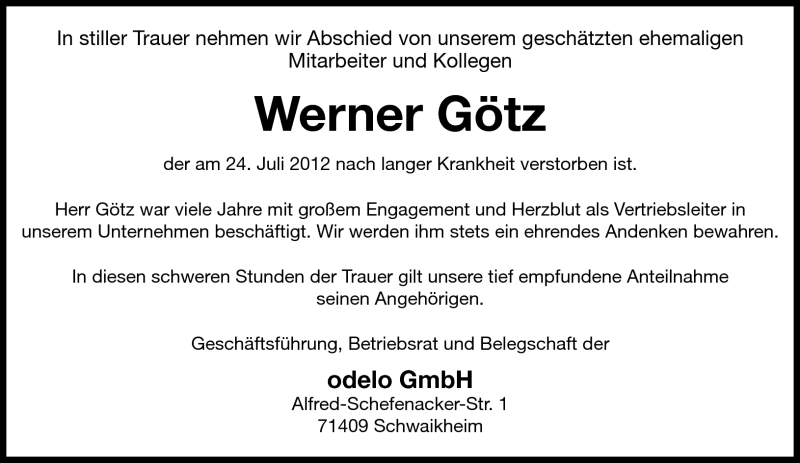 In stiller Trauer nehmen wir Abschied von unserem geschätzten ehemaligen Mitarbeiter und Kollegen

Werner Götz

der am 24. Juli 2012 nach langer Krankheit verstorben ist.

Herr Götz war viele Jahre mit großem Engagement und Herzblut als Vertriebsleiter in unserem Unternehmen beschäftigt. Wir werden ihm stets ein ehrendes Andenken bewahren.

In diesen schweren Stunden der Trauer gilt unsere tief empfundene Anteilnahme seinen Angehörigen.

Geschäftsführung, Betriebsrat und Belegschaft der

odelo GmbH
Alfred-Schefenacker-Str. 1
71409 Schwaikheim